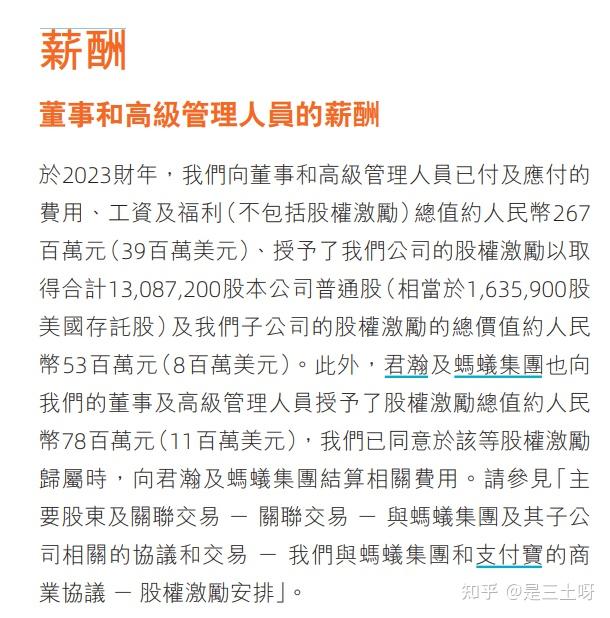 薪酬

董事和高級管理人員的薪酬

於2023財年，我們向董事和高級管理人員已付及應付的費用、工資及福利（不包括股權激勵）總值約人民幣267百萬元（39百萬美元）、授予了我們公司的股權激勵以取得合計13,087,200股本公司普通股（相當於1,635,900股美國存託股）及我們子公司的股權激勵的總價值約人民幣53百萬元（8百萬美元）。此外，君瀚及螞蟻集團也向我們的董事及高級管理人員授予了股權激勵總值約人民幣78百萬元（11百萬美元），我們已同意於該等股權激勵歸屬時，向君瀚及螞蟻集團結算相關費用。請參見「主要股東及關聯交易 — 關聯交易 — 與螞蟻集團及其子公司相關的協議和交易 — 我們與螞蟻集團和支付寶的商業協議 — 股權激勵安排」。

知乎 @是三土呀